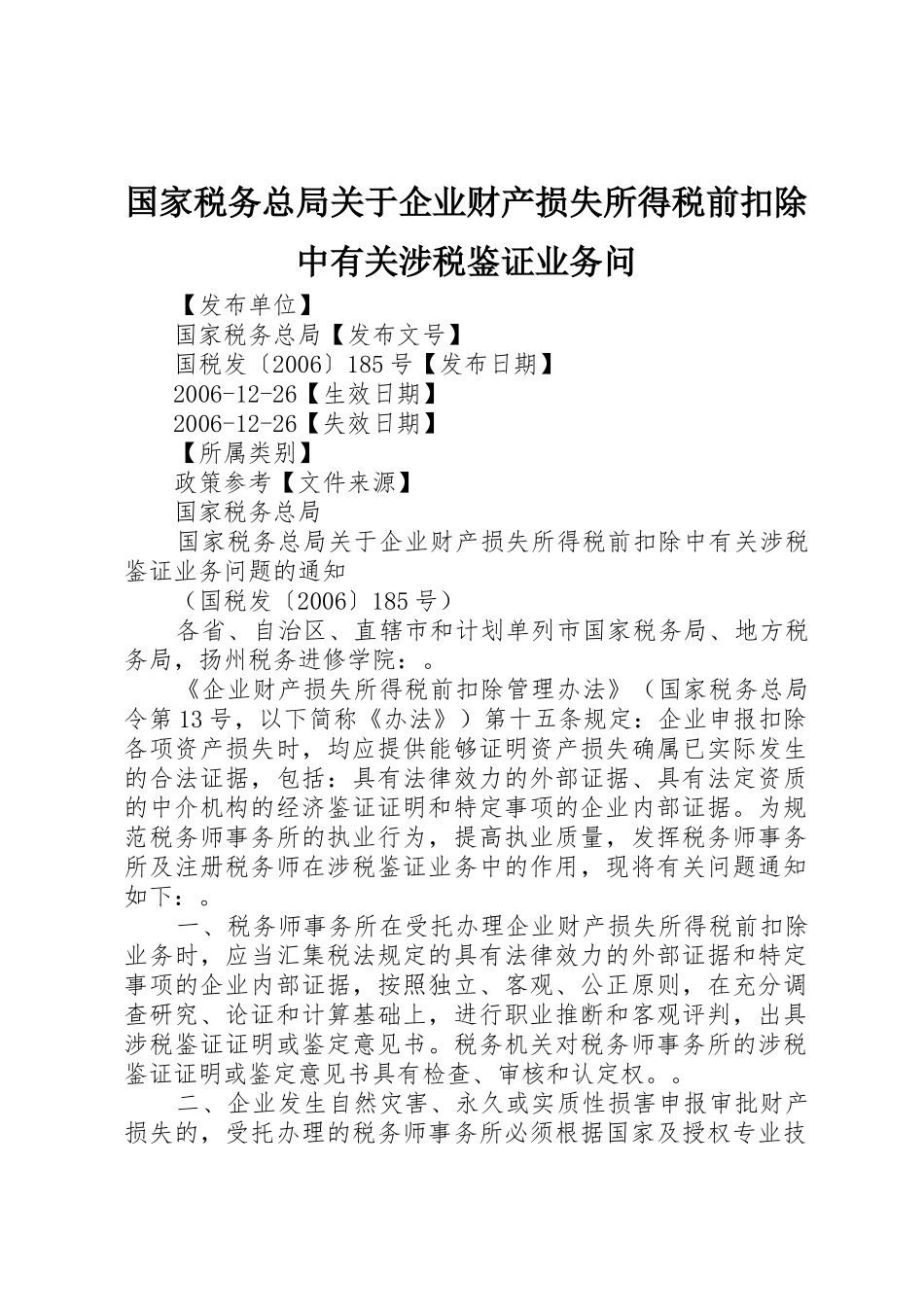 国家税务总局关于企业财产损失所得税前扣除中有关涉税鉴证业务问

【发布单位】

国家税务总局【发布文号】

国税发〔2006〕185号【发布日期】

2006-12-26【生效日期】

2006-12-26【失效日期】

【所属类别】

政策参考【文件来源】

国家税务总局

国家税务总局关于企业财产损失所得税前扣除中有关涉税鉴证业务问题的通知

（国税发〔2006〕185号）

各省、自治区、直辖市和计划单列市国家税务局、地方税务局，扬州税务进修学院：。

《企业财产损失所得税前扣除管理办法》（国家税务总局令第13号，以下简称《办法》）第十五条规定：企业申报扣除各项资产损失时，均应提供能够证明资产损失确属已实际发生的合法证据，包括：具有法律效力的外部证据、具有法定资质的中介机构的经济鉴证证明和特定事项的企业内部证据。为规范税务师事务所的执业行为，提高执业质量，发挥税务师事务所及注册税务师在涉税鉴证业务中的作用，现将有关问题通知如下：。

一、税务师事务所在受托办理企业财产损失所得税前扣除业务时，应当汇集税法规定的具有法律效力的外部证据和特定事项的企业内部证据，按照独立、客观、公正原则，在充分调查研究、论证和计算基础上，进行职业推断和客观评判，出具涉税鉴证证明或鉴定意见书。税务机关对税务师事务所的涉税鉴证证明或鉴定意见书具有检查、审核和认定权。。

二、企业发生自然灾害、永久或实质性损害申报审批财产损失的，受托办理的税务师事务所必须根据国家及授权专业技